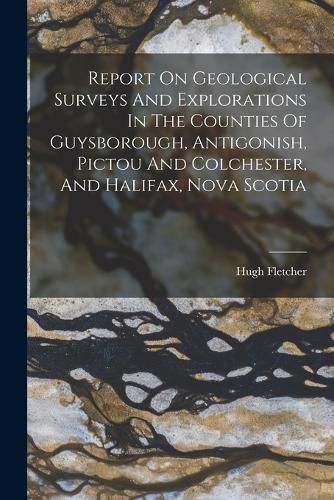 Report On Geological Surveys And Explorations In The Counties Of Guysborough, Antigonish, Pictou And Colchester, And Halifax, Nova Scotia

Hugh Fletcher